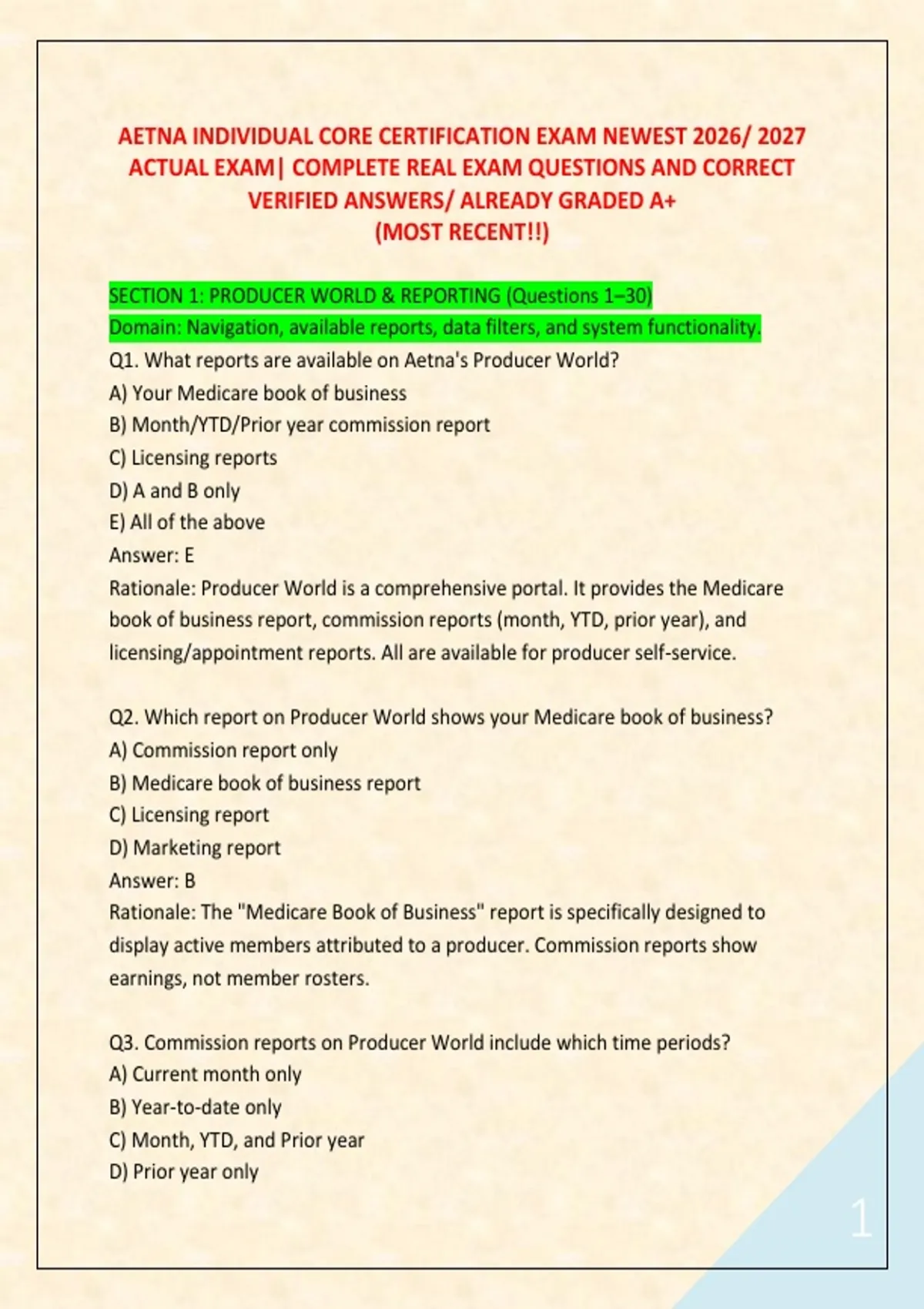 AETNA INDIVIDUAL CORE CERTIFICATION EXAM NEWEST 2026/ 2027 ACTUAL EXAM| COMPLETE REAL EXAM QUESTIONS AND CORRECT VERIFIED ANSWERS/ ALREADY GRADED A+
(MOST RECENT!!)

SECTION 1: PRODUCER WORLD & REPORTING (Questions 1–30)
Domain: Navigation, available reports, data filters, and system functionality.
Q1. What reports are available on Aetna's Producer World?
A) Your Medicare book of business
B) Month/YTD/Prior year commission report
C) Licensing reports
D) A and B only
E) All of the above
Answer: E
Rationale: Producer World is a comprehensive portal. It provides the Medicare book of business report, commission reports (month, YTD, prior year), and licensing/appointment reports. All are available for producer self-service.

Q2. Which report on Producer World shows your Medicare book of business?
A) Commission report only
B) Medicare book of business report
C) Licensing report
D) Marketing report
Answer: B
Rationale: The "Medicare Book of Business" report is specifically designed to display active members attributed to a producer. Commission reports show earnings, not member rosters.

Q3. Commission reports on Producer World include which time periods?
A) Current month only
B) Year-to-date only
C) Month, YTD, and Prior year
D) Prior year only

1